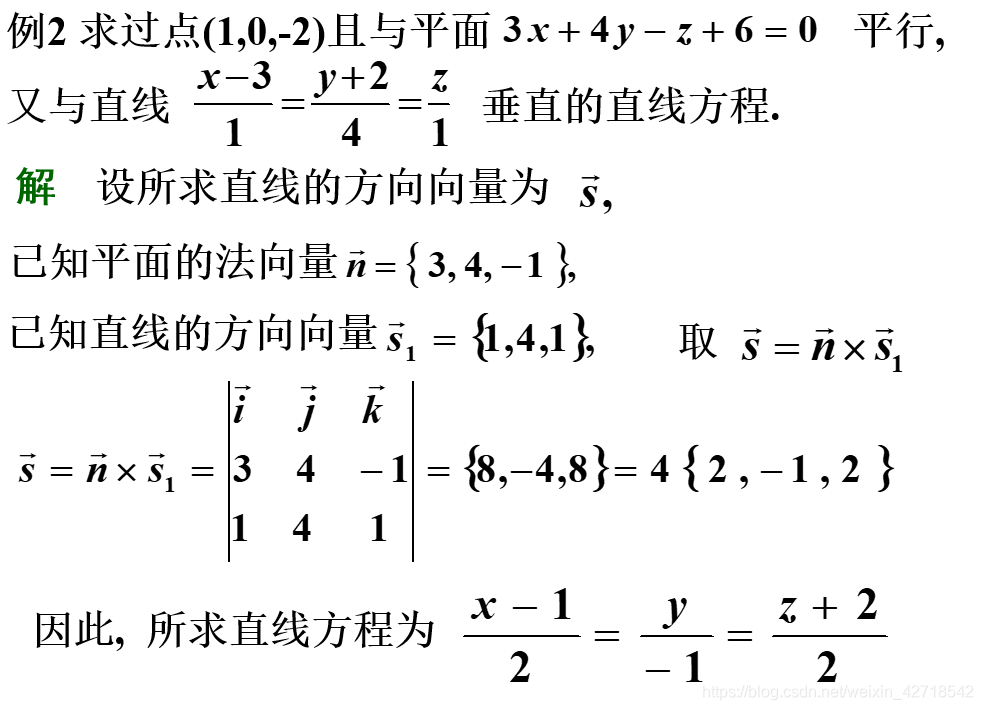 例2 求过点(1,0,-2)且与平面 $3x+4y-z+6=0$ 平行，又与直线 $\frac{x-3}{1}=\frac{y+2}{4}=\frac{z}{1}$ 垂直的直线方程.

解 设所求直线的方向向量为 $\vec{s}$,

已知平面的法向量 $\vec{n}=\{3,4,-1\}$,

已知直线的方向向量 $\vec{s}_1=\{1,4,1\}$, 取 $\vec{s}=\vec{n}\times\vec{s}_1$

$\vec{s}=\vec{n}\times\vec{s}_1=\begin{vmatrix}\vec{i} & \vec{j} & \vec{k}\\ 3 & 4 & -1\\ 1 & 4 & 1\end{vmatrix}=\{8,-4,8\}=4\{2,-1,2\}$

因此, 所求直线方程为 $\frac{x-1}{2}=\frac{y}{-1}=\frac{z+2}{2}$

https://blog.csdn.net/weixin_42718542